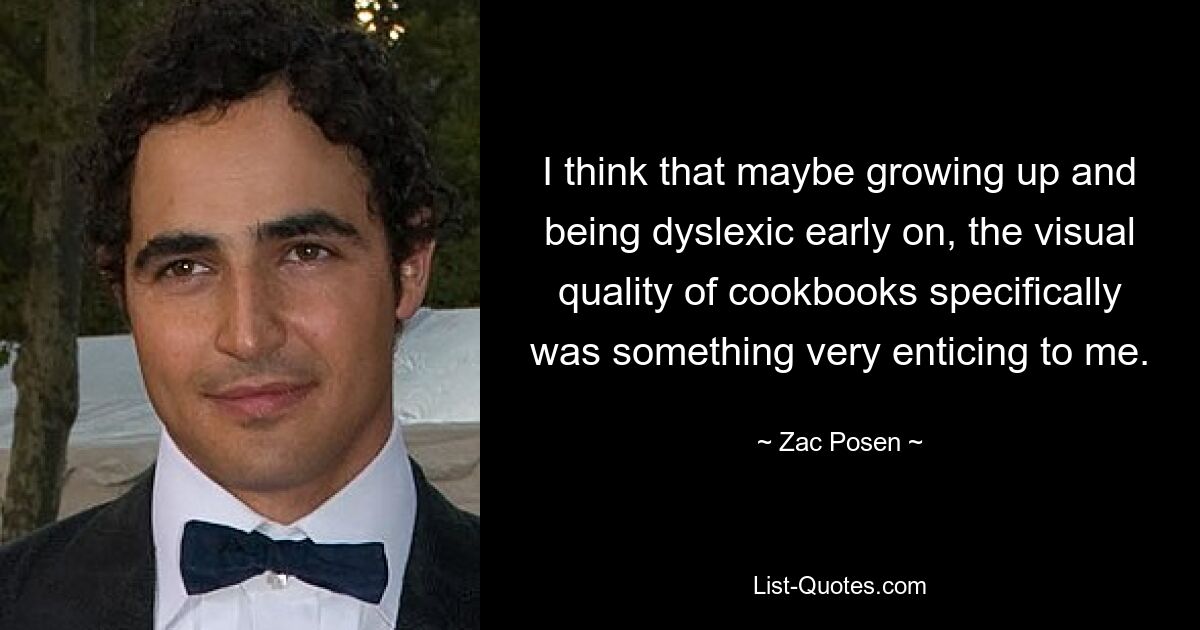 I think that maybe growing up and being dyslexic early on, the visual quality of cookbooks specifically was something very enticing to me.

~ Zac Posen ~

List-Quotes.com